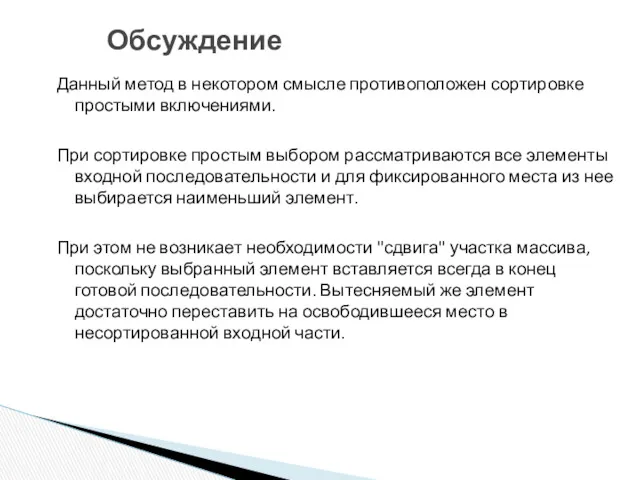 Обсуждение

Данный метод в некотором смысле противоположен сортировке простыми включениями.

При сортировке простым выбором рассматриваются все элементы входной последовательности и для фиксированного места из нее выбирается наименьший элемент.

При этом не возникает необходимости "сдвига" участка массива, поскольку выбранный элемент вставляется всегда в конец готовой последовательности. Вытесняемый же элемент достаточно переставить на освободившееся место в несортированной входной части.